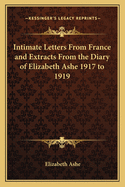 KESSINGER'S LEGACY REPRINTS

Intimate Letters From France and Extracts From the Diary of Elizabeth Ashe 1917 to 1919

Elizabeth Ashe